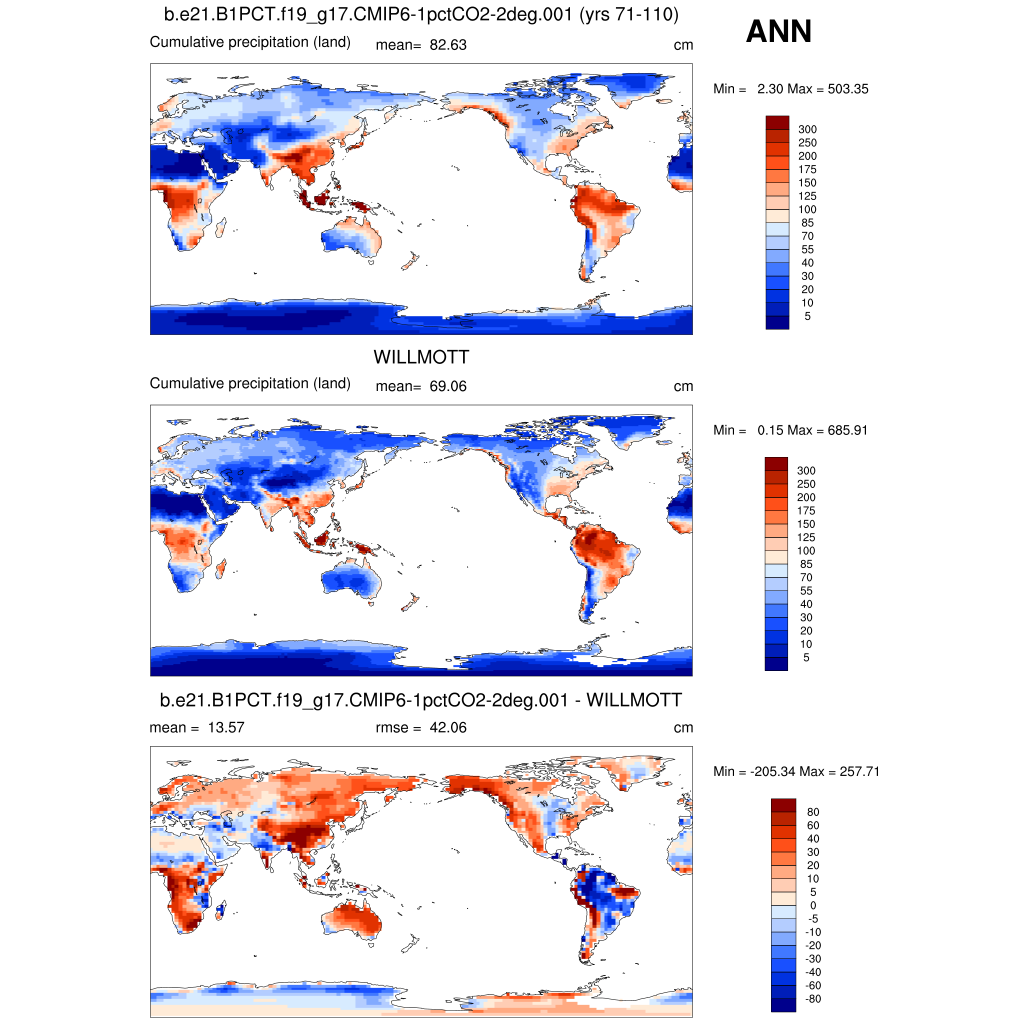 b.e21.B1PCT.f19_g17.CMIP6-1pctCO2-2deg.001 (yrs 71-110)

ANN

Cumulative precipitation (land) mean= 82.63 cm

Min = 2.30 Max = 503.35

300
250
200
175
150
125
100
85
70
55
40
30
20
10
5

WILLMOTT

Cumulative precipitation (land) mean= 69.06 cm

Min = 0.15 Max = 685.91

300
250
200
175
150
125
100
85
70
55
40
30
20
10
5

b.e21.B1PCT.f19_g17.CMIP6-1pctCO2-2deg.001 - WILLMOTT

mean = 13.57 rmse = 42.06 cm

Min = -205.34 Max = 257.71

80
60
40
30
20
10
5
0
-5
-10
-20
-30
-40
-60
-80